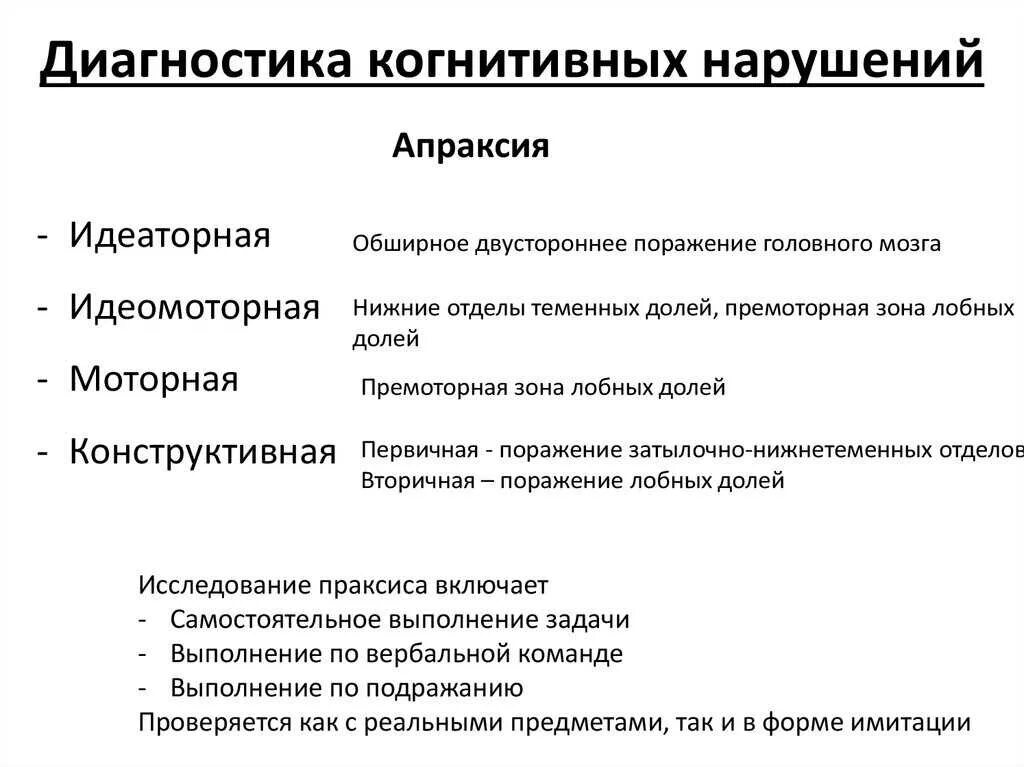 Диагностика когнитивных нарушений

Апраксия

- Идеаторная
Обширное двустороннее поражение головного мозга

- Идеомоторная
Нижние отделы теменных долей, премоторная зона лобных долей

- Моторная
Премоторная зона лобных долей

- Конструктивная
Первичная - поражение затылочно-нижнетеменных отделов
Вторичная – поражение лобных долей

Исследование праксиса включает
- Самостоятельное выполнение задачи
- Выполнение по вербальной команде
- Выполнение по подражанию
Проверяется как с реальными предметами, так и в форме имитации